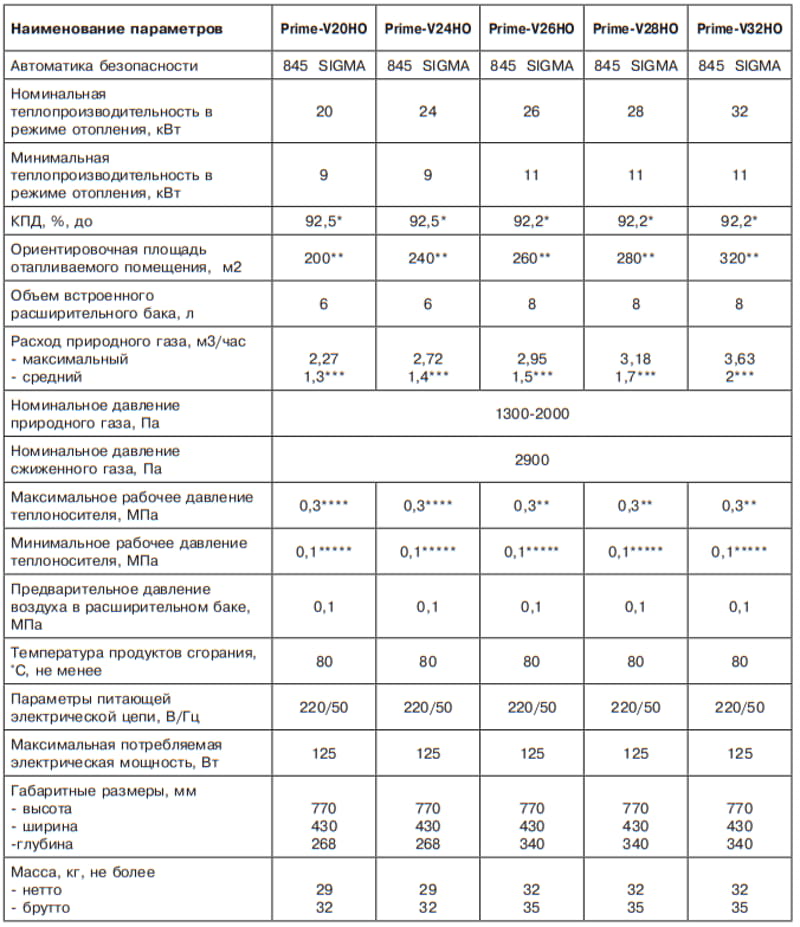 | Наименование параметров | Prime-V20HO | Prime-V24HO | Prime-V26HO | Prime-V28HO | Prime-V32HO |
|---|---|---|---|---|---|
| Автоматика безопасности | 845 SIGMA | 845 SIGMA | 845 SIGMA | 845 SIGMA | 845 SIGMA |
| Номинальная теплопроизводительность в режиме отопления, кВт | 20 | 24 | 26 | 28 | 32 |
| Минимальная теплопроизводительность в режиме отопления, кВт | 9 | 9 | 11 | 11 | 11 |
| КПД, %, до | 92,5* | 92,5* | 92,2* | 92,2* | 92,2* |
| Ориентировочная площадь отапливаемого помещения, м2 | 200** | 240** | 260** | 280** | 320** |
| Объем встроенного расширительного бака, л | 6 | 6 | 8 | 8 | 8 |
| Расход природного газа, м3/час - максимальный - средний | 2,27 1,3*** | 2,72 1,4*** | 2,95 1,5*** | 3,18 1,7*** | 3,63 2*** |
| Номинальное давление природного газа, Па | 1300-2000 | | | | |
| Номинальное давление сжиженного газа, Па | 2900 | | | | |
| Максимальное рабочее давление теплоносителя, МПа | 0,3**** | 0,3**** | 0,3** | 0,3** | 0,3** |
| Минимальное рабочее давление теплоносителя, МПа | 0,1***** | 0,1***** | 0,1***** | 0,1***** | 0,1***** |
| Предварительное давление воздуха в расширительном баке, МПа | 0,1 | 0,1 | 0,1 | 0,1 | 0,1 |
| Температура продуктов сгорания, °С, не менее | 80 | 80 | 80 | 80 | 80 |
| Параметры питающей электрической цепи, В/Гц | 220/50 | 220/50 | 220/50 | 220/50 | 220/50 |
| Максимальная потребляемая электрическая мощность, Вт | 125 | 125 | 125 | 125 | 125 |
| Габаритные размеры, мм - высота - ширина -глубина | 770 430 268 | 770 430 268 | 770 430 340 | 770 430 340 | 770 430 340 |
| Масса, кг, не более - нетто - брутто | 29 32 | 29 32 | 32 35 | 32 35 | 32 35 |